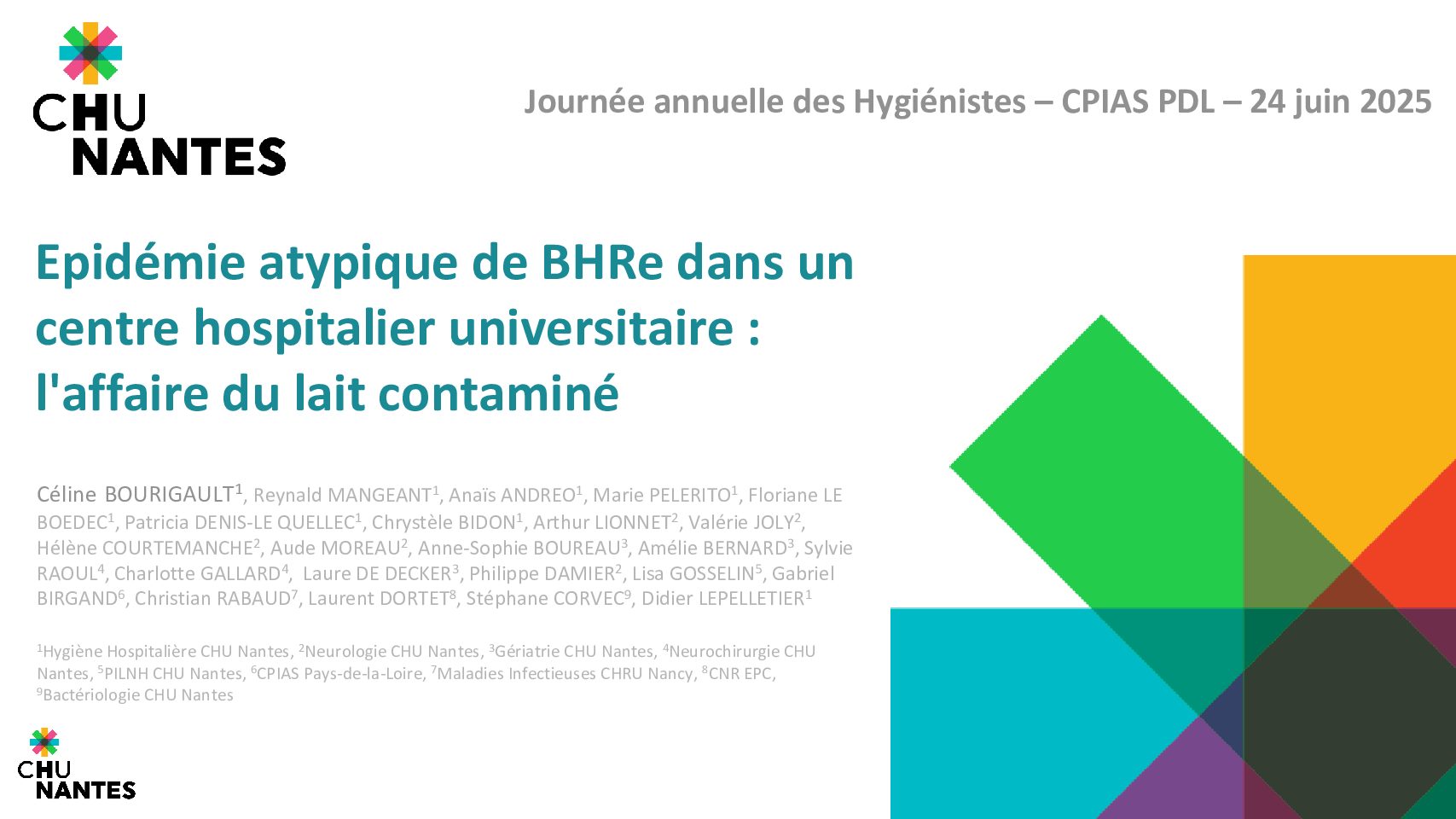 CHU NANTES

Journée annuelle des Hygiénistes – CPIAS PDL – 24 juin 2025

Epidémie atypique de BHRe dans un centre hospitalier universitaire : l'affaire du lait contaminé

Céline BOURIGAULT$^1$, Reynald MANGEANT$^1$, Anaïs ANDREO$^1$, Marie PELERITO$^1$, Floriane LE BOEDEC$^1$, Patricia DENIS-LE QUELLEC$^1$, Chrystèle BIDON$^1$, Arthur LIONNET$^2$, Valérie JOLY$^2$, Hélène COURTEMANCHE$^2$, Aude MOREAU$^2$, Anne-Sophie BOUREAU$^3$, Amélie BERNARD$^3$, Sylvie RAOUL$^4$, Charlotte GALLARD$^4$, Laure DE DECKER$^3$, Philippe DAMIER$^2$, Lisa GOSSELIN$^5$, Gabriel BIRGAND$^6$, Christian RABAUD$^7$, Laurent DORTET$^8$, Stéphane CORVEC$^9$, Didier LEPELLETIER$^1$

$^1$Hygiène Hospitalière CHU Nantes, $^2$Neurologie CHU Nantes, $^3$Gériatrie CHU Nantes, $^4$Neurochirurgie CHU Nantes, $^5$PILNH CHU Nantes, $^6$CPIAS Pays-de-la-Loire, $^7$Maladies Infectieuses CHRU Nancy, $^8$CNR EPC, $^9$Bactériologie CHU Nantes

CHU NANTES